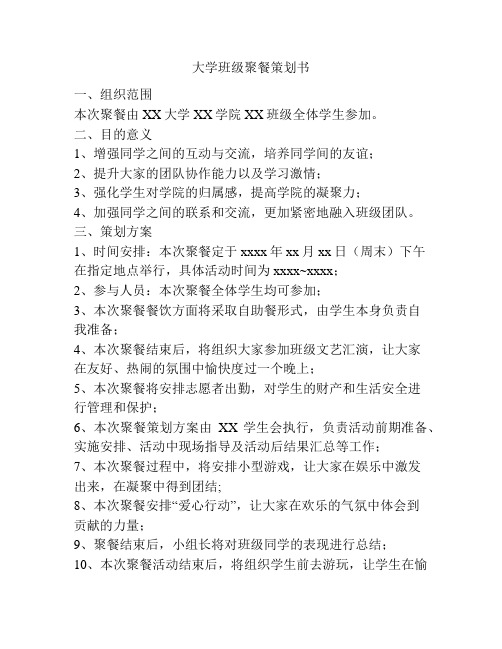 大学班级聚餐策划书

一、组织范围

本次聚餐由 XX 大学 XX 学院 XX 班级全体学生参加。

二、目的意义

1、增强同学之间的互动与交流，培养同学间的友谊；

2、提升大家的团队协作能力以及学习激情；

3、强化学生对学院的归属感，提高学院的凝聚力；

4、加强同学之间的联系和交流，更加紧密地融入班级团队。

三、策划方案

1、时间安排：本次聚餐定于 xxxx 年 xx 月 xx 日（周末）下午在指定地点举行，具体活动时间为 xxxx~xxxx；

2、参与人员：本次聚餐全体学生均可参加；

3、本次聚餐餐饮方面将采取自助餐形式，由学生本身负责自我准备；

4、本次聚餐结束后，将组织大家参加班级文艺汇演，让大家在友好、热闹的氛围中愉快度过一个晚上；

5、本次聚餐将安排志愿者出勤，对学生的财产和生活安全进行管理和保护；

6、本次聚餐策划方案由 XX 学生会执行，负责活动前期准备、实施安排、活动中现场指导及活动后结果汇总等工作；

7、本次聚餐过程中，将安排小型游戏，让大家在娱乐中激发出来，在凝聚中得到团结;

8、本次聚餐安排“爱心行动”，让大家在欢乐的气氛中体会到贡献的力量；

9、聚餐结束后，小组长将对班级同学的表现进行总结；

10、本次聚餐活动结束后，将组织学生前去游玩，让学生在愉